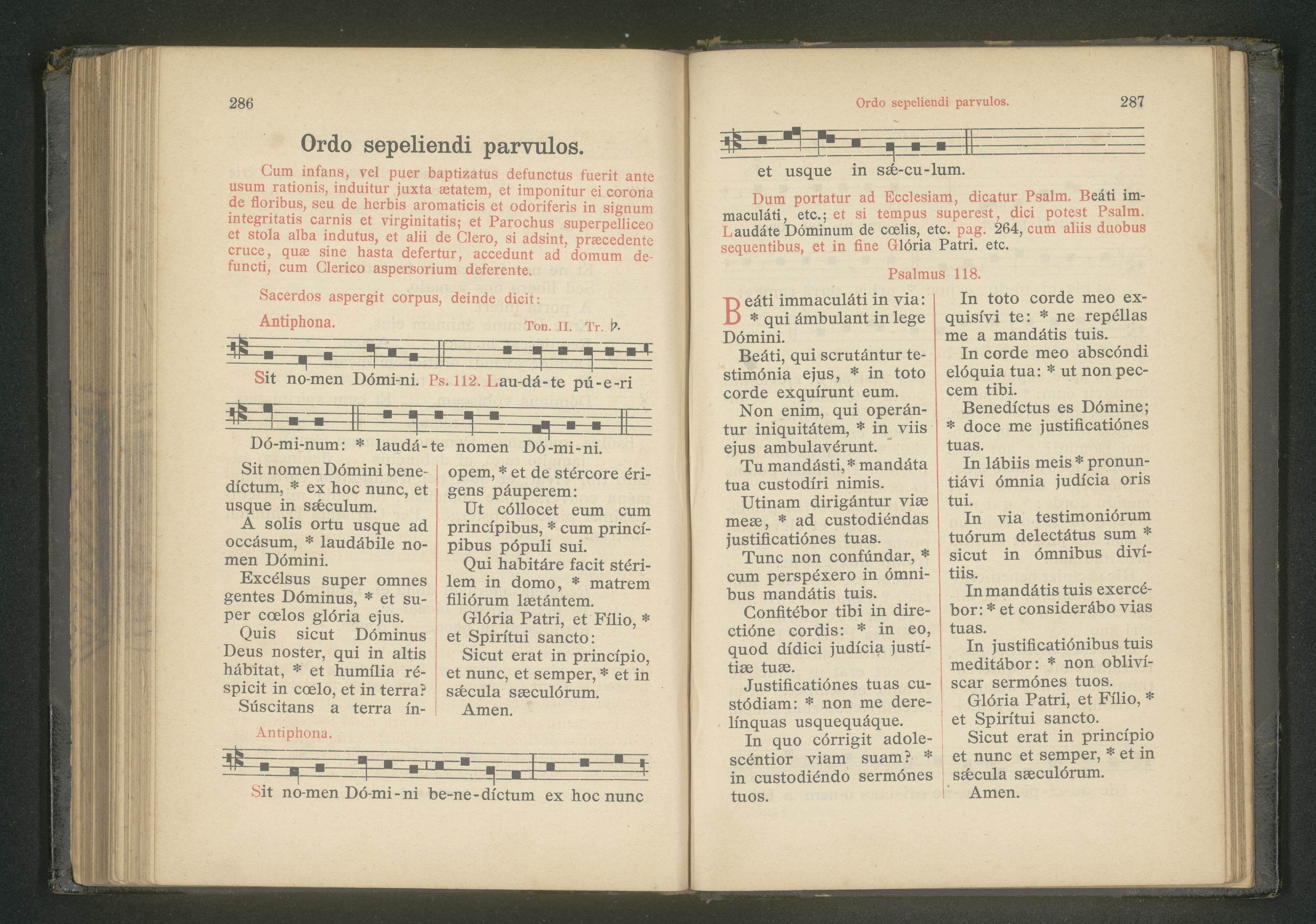 286

Ordo sepeliendi parvulos.

Cum infans, vel puer baptizatus defunctus fuerit ante usum rationis, induitur juxta ætatem, et imponitur ei corona de floribus, seu de herbis aromaticis et odoriferis in signum integritatis carnis et virginitatis; et Parochus superpelliceo et stola alba indutus, et alii de Clero, si adsint, præcedente cruce, quæ sine hasta defertur, accedunt ad domum defuncti, cum Clerico aspersorium deferente.

Sacerdos aspergit corpus, deinde dicit:

Antiphona. Ton. II. Tr. ♭.

Sit no-men Dómi-ni. Ps. 112. Lau-dá-te pú-e-ri

Dó-mi-num: * laudá-te nomen Dó-mi-ni.

Sit nomen Dómini benedíctum, * ex hoc nunc, et usque in sǽculum.

A solis ortu usque ad occásum, * laudábile nomen Dómini.

Excélsus super omnes gentes Dóminus, * et super cœlos glória ejus.

Quis sicut Dóminus Deus noster, qui in altis hábitat, * et humília réspicit in cœlo, et in terra?

Súscitans a terra ínopem, * et de stércore érigens páuperem:

Ut cóllocet eum cum princípibus, * cum princípibus pópuli sui.

Qui habitáre facit stérilem in domo, * matrem filiórum lætántem.

Glória Patri, et Fílio, * et Spirítui sancto:

Sicut erat in princípio, et nunc, et semper, * et in sǽcula sæculórum.

Amen.

Antiphona.

Sit no-men Dó-mi-ni be-ne-díctum ex hoc nunc

Ordo sepeliendi parvulos. 287

et usque in sǽ-cu-lum.

Dum portatur ad Ecclesiam, dicatur Psalm. Beáti immaculáti, etc.; et si tempus superest, dici potest Psalm. Laudáte Dóminum de cœlis, etc. pag. 264, cum aliis duobus sequentibus, et in fine Glória Patri. etc.

Psalmus 118.

Beáti immaculáti in via: * qui ámbulant in lege Dómini.

Beáti, qui scrutántur testimónia ejus, * in toto corde exquírunt eum.

Non enim, qui operántur iniquitátem, * in viis ejus ambulavérunt.

Tu mandásti, * mandáta tua custodíri nimis.

Utinam dirigántur viæ meæ, * ad custodiéndas justificatiónes tuas.

Tunc non confúndar, * cum perspéxero in ómnibus mandátis tuis.

Confitébor tibi in directióne cordis: * in eo, quod dídici judícia justítiæ tuæ.

Justificatiónes tuas custódiam: * non me derelínquas usquequáque.

In quo córrigit adolescéntior viam suam? * in custodiéndo sermónes tuos.

In toto corde meo exquisívi te: * ne repéllas me a mandátis tuis.

In corde meo abscóndi elóquia tua: * ut non peccem tibi.

Benedíctus es Dómine; * doce me justificatiónes tuas.

In lábiis meis * pronuntiávi ómnia judícia oris tui.

In via testimoniórum tuórum delectátus sum * sicut in ómnibus divítiis.

In mandátis tuis exercébor: * et considerábo vias tuas.

In justificatiónibus tuis meditábor: * non oblivíscar sermónes tuos.

Glória Patri, et Fílio, * et Spirítui sancto.

Sicut erat in princípio et nunc et semper, * et in sǽcula sæculórum.

Amen.